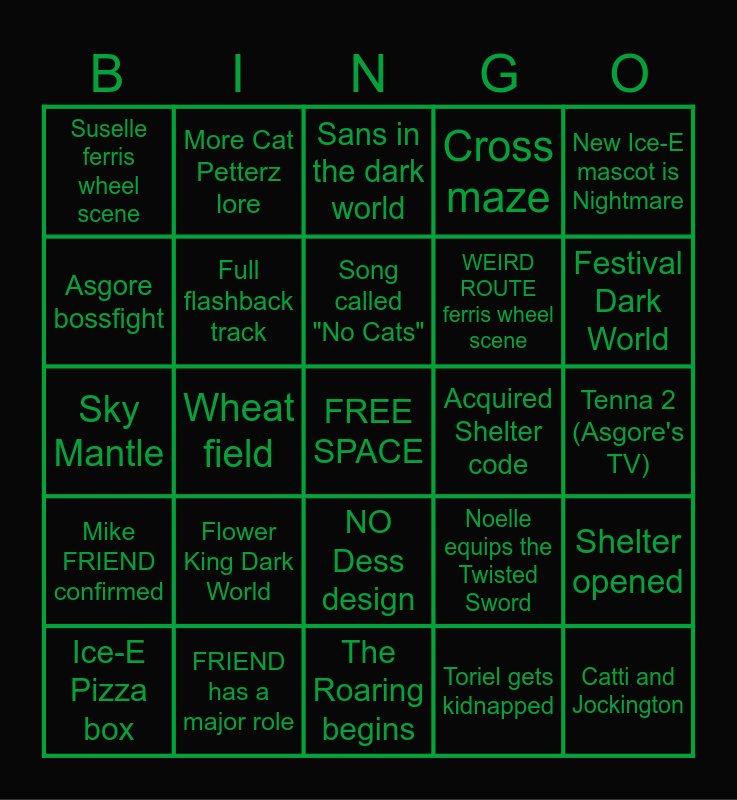 | B | I | N | G | O |
|---|---|---|---|---|
| Suselle ferris wheel scene | More Cat Petterz lore | Sans in the dark world | Cross maze | New Ice-E mascot is Nightmare |
| Asgore bossfight | Full flashback track | Song called "No Cats" | WEIRD ROUTE ferris wheel scene | Festival Dark World |
| Sky Mantle | Wheat field | FREE SPACE | Acquired Shelter code | Tenna 2 (Asgore's TV) |
| Mike FRIEND confirmed | Flower King Dark World | NO Dess design | Noelle equips the Twisted Sword | Shelter opened |
| Ice-E Pizza box | FRIEND has a major role | The Roaring begins | Toriel gets kidnapped | Catti and Jockington |